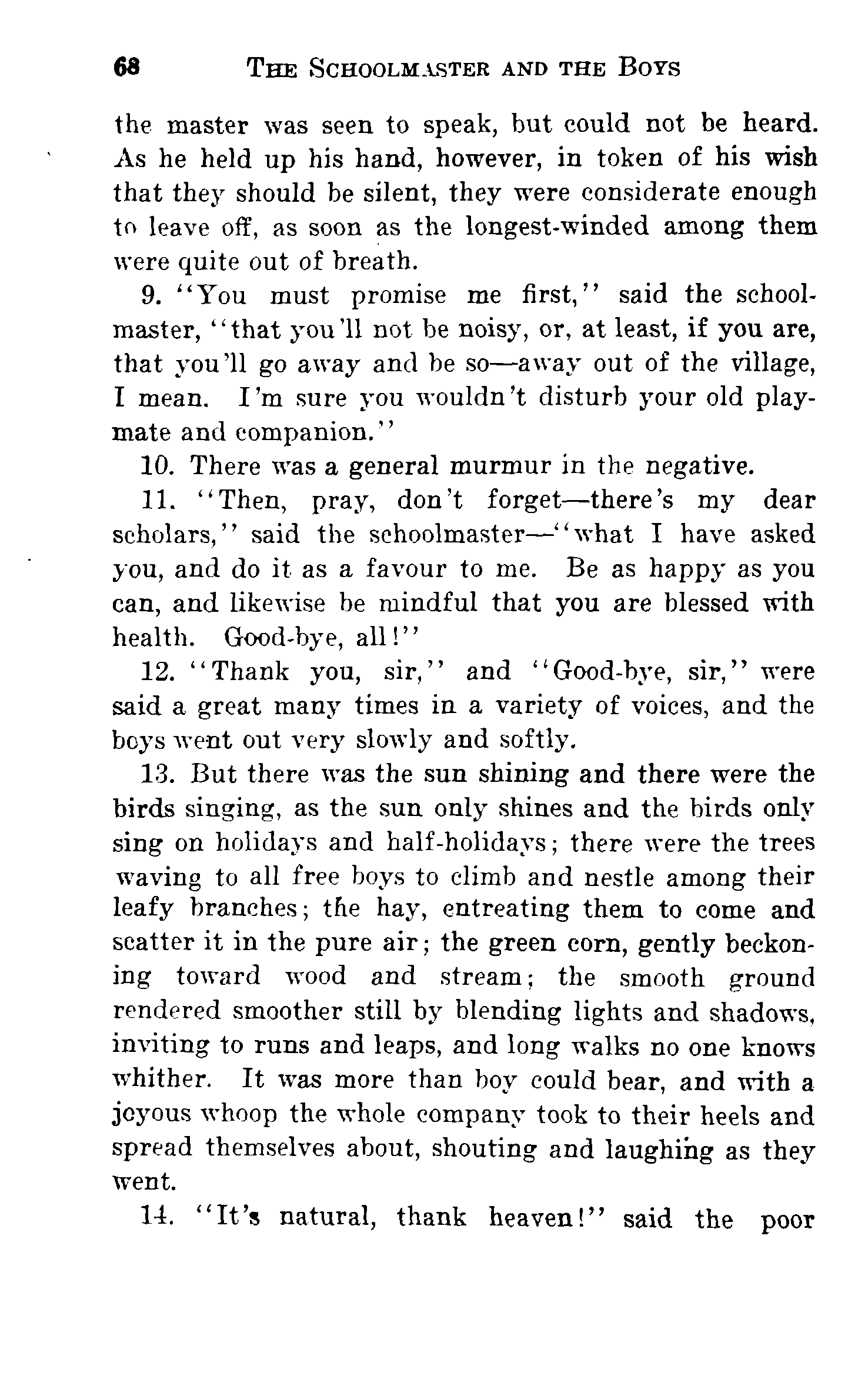 68 THE SCHOOLMASTER AND THE BOYS

the master was seen to speak, but could not be heard. As he held up his hand, however, in token of his wish that they should be silent, they were considerate enough to leave off, as soon as the longest-winded among them were quite out of breath.

9. "You must promise me first," said the schoolmaster, "that you'll not be noisy, or, at least, if you are, that you'll go away and be so—away out of the village, I mean. I'm sure you wouldn't disturb your old playmate and companion."

10. There was a general murmur in the negative.

11. "Then, pray, don't forget—there's my dear scholars," said the schoolmaster—"what I have asked you, and do it as a favour to me. Be as happy as you can, and likewise be mindful that you are blessed with health. Good-bye, all!"

12. "Thank you, sir," and "Good-bye, sir," were said a great many times in a variety of voices, and the boys went out very slowly and softly.

13. But there was the sun shining and there were the birds singing, as the sun only shines and the birds only sing on holidays and half-holidays; there were the trees waving to all free boys to climb and nestle among their leafy branches; the hay, entreating them to come and scatter it in the pure air; the green corn, gently beckoning toward wood and stream; the smooth ground rendered smoother still by blending lights and shadows, inviting to runs and leaps, and long walks no one knows whither. It was more than boy could bear, and with a joyous whoop the whole company took to their heels and spread themselves about, shouting and laughing as they went.

14. "It's natural, thank heaven!" said the poor